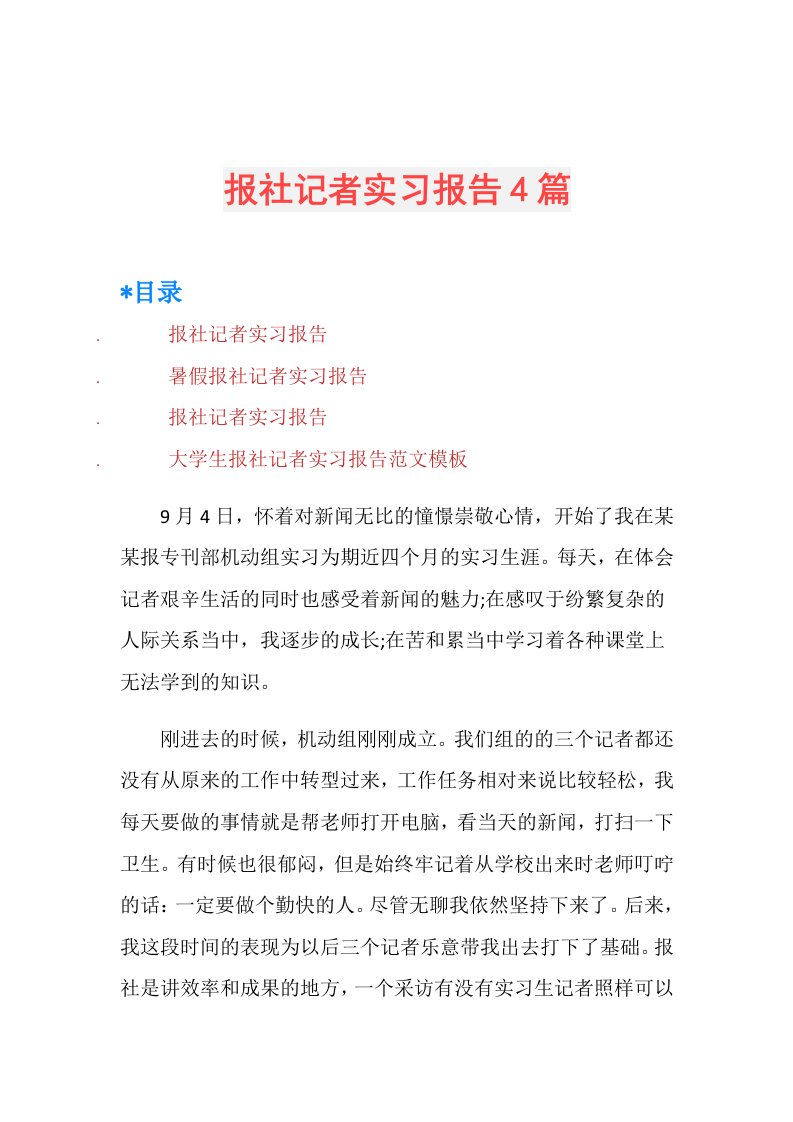 报社记者实习报告4篇

*目录

. 报社记者实习报告

. 暑假报社记者实习报告

. 报社记者实习报告

. 大学生报社记者实习报告范文模板

9月4日，怀着对新闻无比的憧憬崇敬心情，开始了我在某某报专刊部机动组实习为期近四个月的实习生涯。每天，在体会记者艰辛生活的同时也感受着新闻的魅力;在感叹于纷繁复杂的人际关系当中，我逐步的成长;在苦和累当中学习着各种课堂上无法学到的知识。

刚进去的时候，机动组刚刚成立。我们组的的三个记者都还没有从原来的工作中转型过来，工作任务相对来说比较轻松，我每天要做的事情就是帮老师打开电脑，看当天的新闻，打扫一下卫生。有时候也很郁闷，但是始终牢记着从学校出来时老师叮咛的话：一定要做个勤快的人。尽管无聊我依然坚持下来了。后来，我这段时间的表现为以后三个记者乐意带我出去打下了基础。报社是讲效率和成果的地方，一个采访有没有实习生记者照样可以